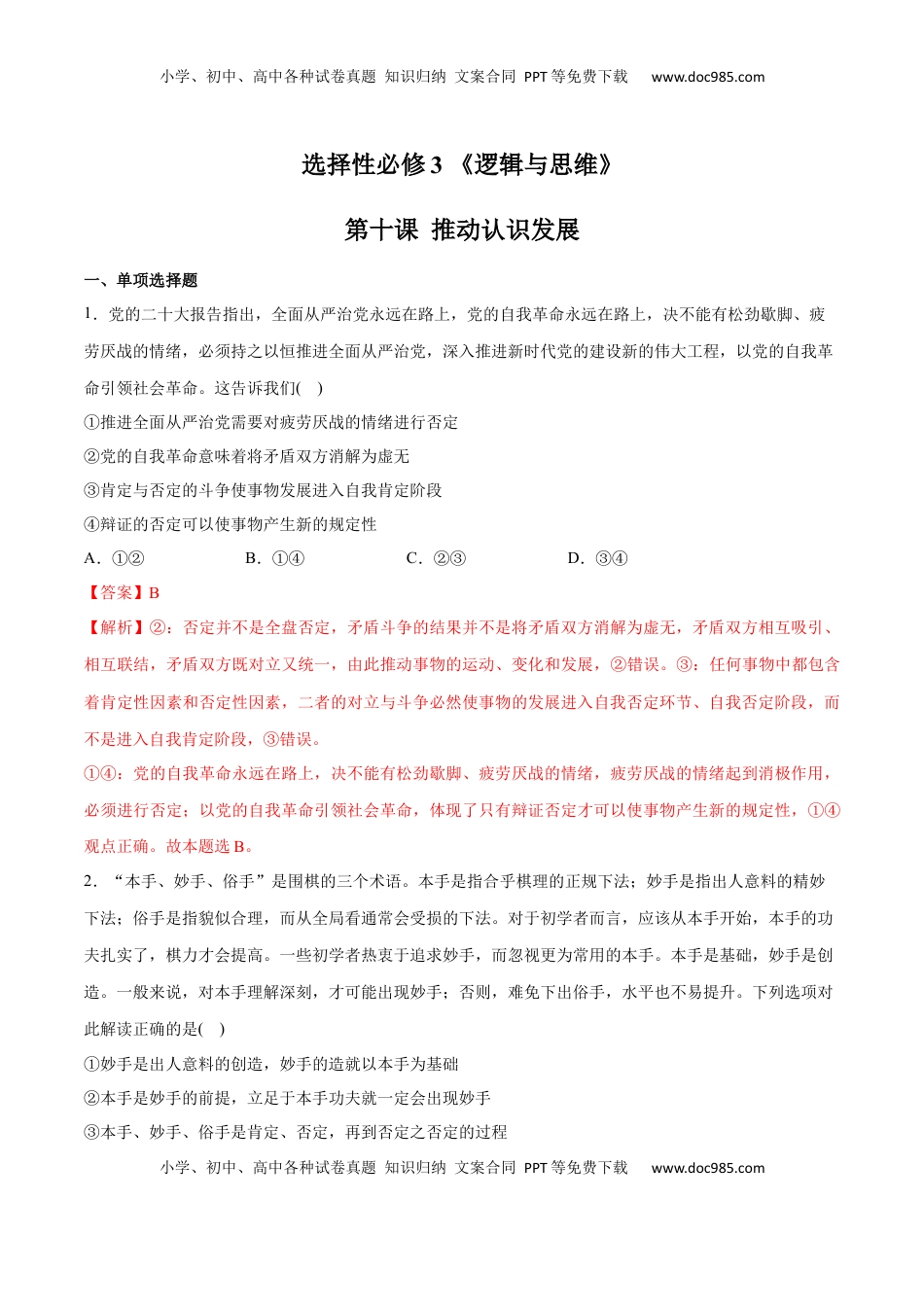 小学、初中、高中各种试卷真题 知识归纳 文案合同 PPT等免费下载 www.doc985.com

选择性必修3 《逻辑与思维》

第十课 推动认识发展

一、单项选择题

1．党的二十大报告指出，全面从严治党永远在路上，党的自我革命永远在路上，决不能有松劲歇脚、疲劳厌战的情绪，必须持之以恒推进全面从严治党，深入推进新时代党的建设新的伟大工程，以党的自我革命引领社会革命。这告诉我们( )

①推进全面从严治党需要对疲劳厌战的情绪进行否定

②党的自我革命意味着将矛盾双方消解为虚无

③肯定与否定的斗争使事物发展进入自我肯定阶段

④辩证的否定可以使事物产生新的规定性

A．①②　　B．①④　　C．②③　　D．③④

【答案】B

【解析】②：否定并不是全盘否定，矛盾斗争的结果并不是将矛盾双方消解为虚无，矛盾双方相互吸引、相互联结，矛盾双方既对立又统一，由此推动事物的运动、变化和发展，②错误。③：任何事物中都包含着肯定性因素和否定性因素，二者的对立与斗争必然使事物的发展进入自我否定环节、自我否定阶段，而不是进入自我肯定阶段，③错误。

①④：党的自我革命永远在路上，决不能有松劲歇脚、疲劳厌战的情绪，疲劳厌战的情绪起到消极作用，必须进行否定；以党的自我革命引领社会革命，体现了只有辩证否定才可以使事物产生新的规定性，①④观点正确。故本题选B。

2．“本手、妙手、俗手”是围棋的三个术语。本手是指合乎棋理的正规下法；妙手是指出人意料的精妙下法；俗手是指貌似合理，而从全局看通常会受损的下法。对于初学者而言，应该从本手开始，本手的功夫扎实了，棋力才会提高。一些初学者热衷于追求妙手，而忽视更为常用的本手。本手是基础，妙手是创造。一般来说，对本手理解深刻，才可能出现妙手；否则，难免下出俗手，水平也不易提升。下列选项对此解读正确的是( )

①妙手是出人意料的创造，妙手的造就以本手为基础

②本手是妙手的前提，立足于本手功夫就一定会出现妙手

③本手、妙手、俗手是肯定、否定，再到否定之否定的过程

小学、初中、高中各种试卷真题 知识归纳 文案合同 PPT等免费下载 www.doc985.com